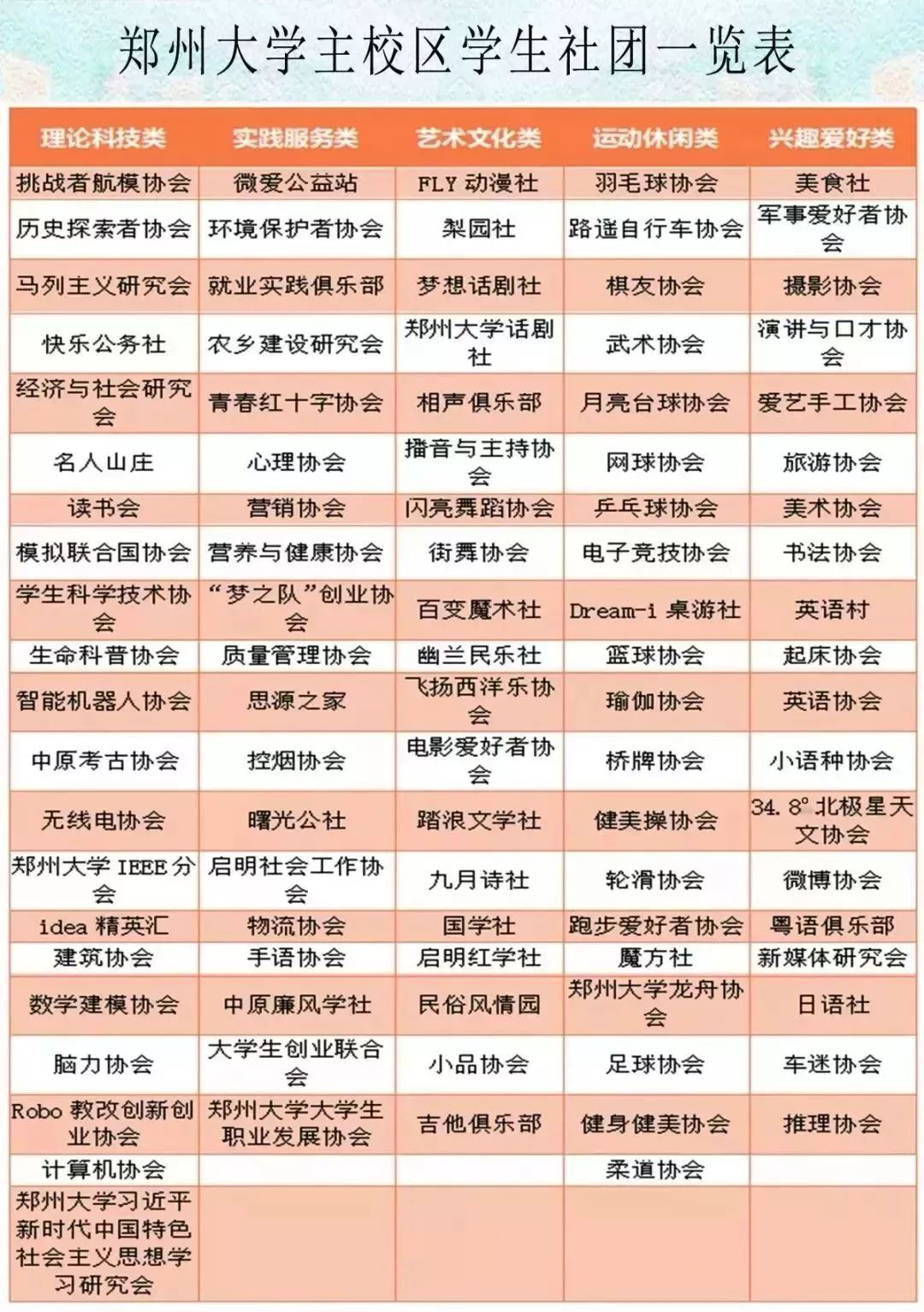 郑州大学主校区学生社团一览表

| 理论科技类 | 实践服务类 | 艺术文化类 | 运动休闲类 | 兴趣爱好类 |
|---|---|---|---|---|
| 挑战者航模协会 | 微爱公益站 | FLY 动漫社 | 羽毛球协会 | 美食社 |
| 历史探索者协会 | 环境保护者协会 | 梨园社 | 路遥自行车协会 | 军事爱好者协会 |
| 马列主义研究会 | 就业实践俱乐部 | 梦想话剧社 | 棋友协会 | 摄影协会 |
| 快乐公务社 | 农乡建设研究会 | 郑州大学话剧社 | 武术协会 | 演讲与口才协会 |
| 经济与社会研究会 | 青春红十字协会 | 相声俱乐部 | 月亮台球协会 | 爱艺手工协会 |
| 名人山庄 | 心理协会 | 播音与主持协会 | 网球协会 | 旅游协会 |
| 读书会 | 营销协会 | 闪亮舞蹈协会 | 乒乓球协会 | 美术协会 |
| 模拟联合国协会 | 营养与健康协会 | 街舞协会 | 电子竞技协会 | 书法协会 |
| 学生科学技术协会 | “梦之队”创业协会 | 百变魔术社 | Dream-i 桌游社 | 英语村 |
| 生命科普协会 | 质量管理协会 | 幽兰民乐社 | 篮球协会 | 起床协会 |
| 智能机器人协会 | 思源之家 | 飞扬西洋乐协会 | 瑜伽协会 | 英语协会 |
| 中原考古协会 | 控烟协会 | 电影爱好者协会 | 桥牌协会 | 小语种协会 |
| 无线电协会 | 曙光公社 | 踏浪文学社 | 健美操协会 | 34. 8° 北极星天文协会 |
| 郑州大学 IEEE 分会 | 启明社会工作协会 | 九月诗社 | 轮滑协会 | 微博协会 |
| idea 精英汇 | 物流协会 | 国学社 | 跑步爱好者协会 | 粤语俱乐部 |
| 建筑协会 | 手语协会 | 启明红学社 | 魔方社 | 新媒体研究会 |
| 数学建模协会 | 中原廉风学社 | 民俗风情园 | 郑州大学龙舟协会 | 日语社 |
| 脑力协会 | 大学生创业联合会 | 小品协会 | 足球协会 | 车迷协会 |
| Robo 教改创新创业协会 | 郑州大学大学生职业发展协会 | 吉他俱乐部 | 健身健美协会 | 推理协会 |
| 计算机协会 | | | 柔道协会 | |
| 郑州大学习近平新时代中国特色社会主义思想学习研究会 | | | | |